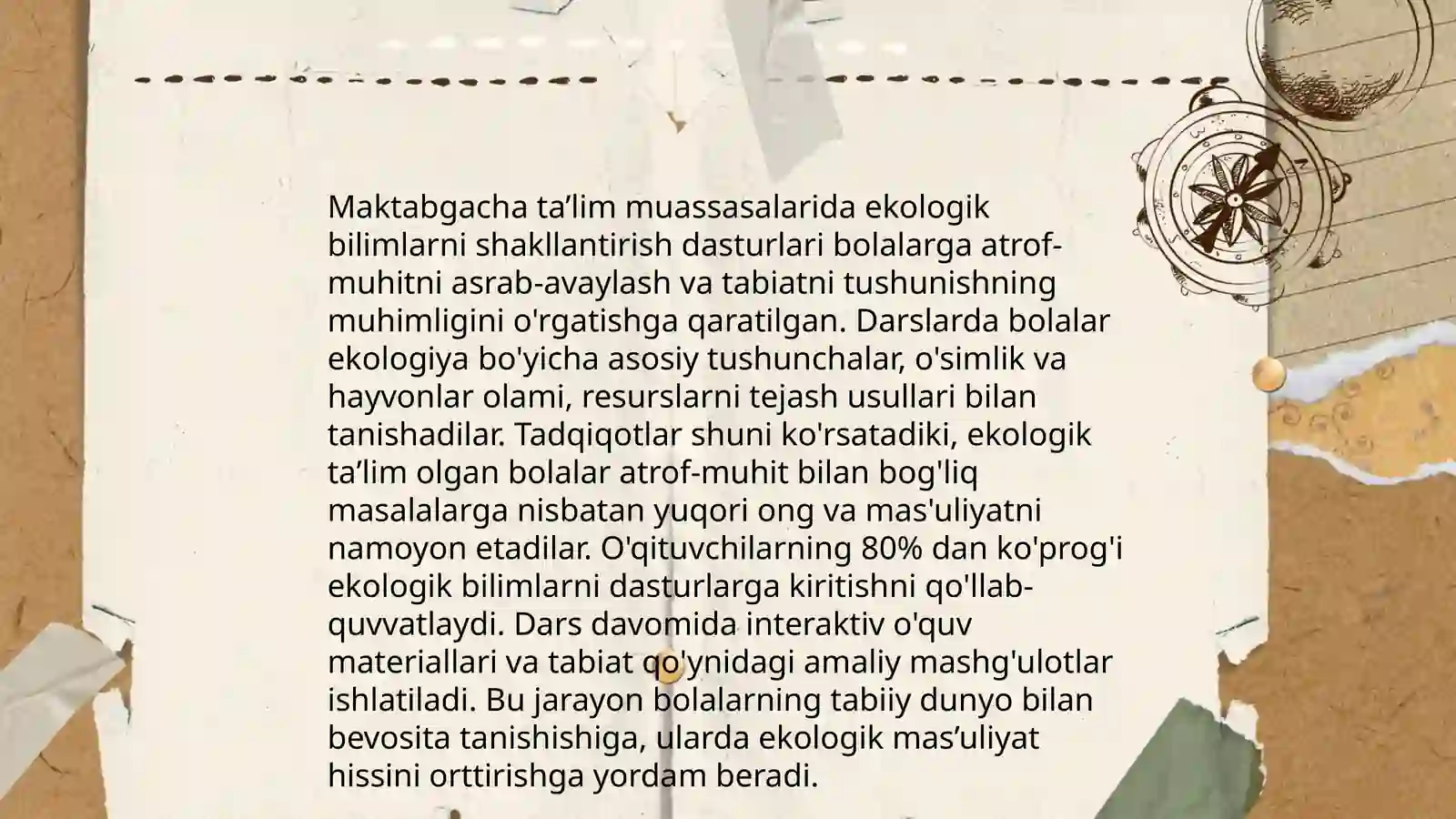 Maktabgacha ta’lim muassasalarida ekologik bilimlarni shakllantirish dasturlari bolalarga atrof-muhitni asrab-avaylash va tabiatni tushunishning muhimligini o'rgatishga qaratilgan. Darslarda bolalar ekologiya bo'yicha asosiy tushunchalar, o'simlik va hayvonlar olami, resurslarni tejash usullari bilan tanishadilar. Tadqiqotlar shuni ko'rsatadiki, ekologik ta’lim olgan bolalar atrof-muhit bilan bog'liq masalalarga nisbatan yuqori ong va mas'uliyatni namoyon etadilar. O'qituvchilarning 80% dan ko'prog'i ekologik bilimlarni dasturlarga kiritishni qo'llab-quvvatlaydi. Dars davomida interaktiv o'quv materiallari va tabiat qo'ynidagi amaliy mashg'ulotlar ishlatiladi. Bu jarayon bolalarning tabiiy dunyo bilan bevosita tanishishiga, ularda ekologik mas’uliyat hissini orttirishga yordam beradi.